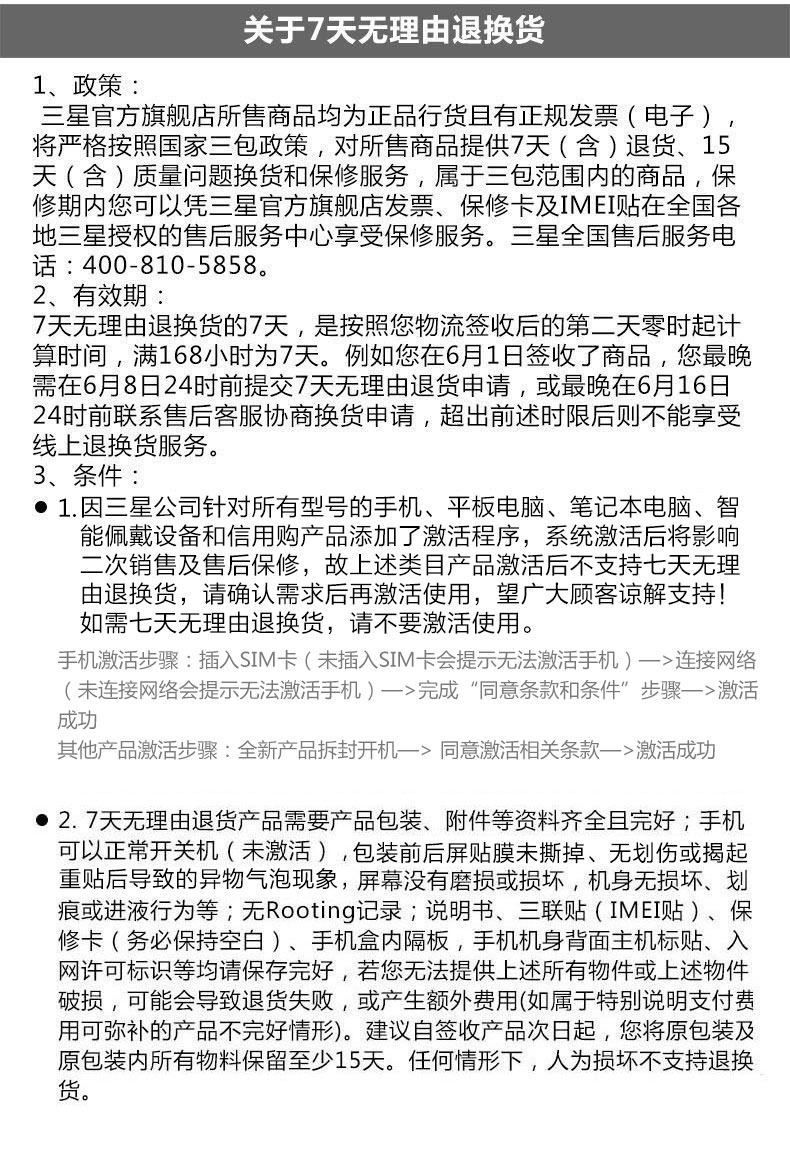 关于7天无理由退换货

1、政策：
三星官方旗舰店所售商品均为正品行货且有正规发票（电子），将严格按照国家三包政策，对所售商品提供7天（含）退货、15天（含）质量问题换货和保修服务，属于三包范围内的商品，保修期内您可以凭三星官方旗舰店发票、保修卡及IMEI贴在全国各地三星授权的售后服务中心享受保修服务。三星全国售后服务电话：400-810-5858。

2、有效期：
7天无理由退换货的7天，是按照您物流签收后的第二天零时起计算时间，满168小时为7天。例如您在6月1日签收了商品，您最晚需在6月8日24时前提交7天无理由退货申请，或最晚在6月16日24时前联系售后客服协商换货申请，超出前述时限后则不能享受线上退换货服务。

3、条件：
● 1.因三星公司针对所有型号的手机、平板电脑、笔记本电脑、智能佩戴设备和信用购产品添加了激活程序，系统激活后将影响二次销售及售后保修，故上述类目产品激活后不支持七天无理由退换货，请确认需求后再激活使用，望广大顾客谅解支持！如需七天无理由退换货，请不要激活使用。

手机激活步骤：插入SIM卡（未插入SIM卡会提示无法激活手机）—>连接网络（未连接网络会提示无法激活手机）—>完成“同意条款和条件”步骤—>激活成功
其他产品激活步骤：全新产品拆封开机—> 同意激活相关条款—>激活成功

● 2. 7天无理由退货产品需要产品包装、附件等资料齐全且完好；手机可以正常开关机（未激活），包装前后屏贴膜未撕掉、无划伤或揭起重贴后导致的异物气泡现象，屏幕没有磨损或损坏，机身无损坏、划痕或进液行为等；无Rooting记录；说明书、三联贴（IMEI贴）、保修卡（务必保持空白）、手机盒内隔板，手机机身背面主机标贴、入网许可标识等均请保存完好，若您无法提供上述所有物件或上述物件破损，可能会导致退货失败，或产生额外费用(如属于特别说明支付费用可弥补的产品不完好情形)。建议自签收产品次日起，您将原包装及原包装内所有物料保留至少15天。任何情形下，人为损坏不支持退换货。